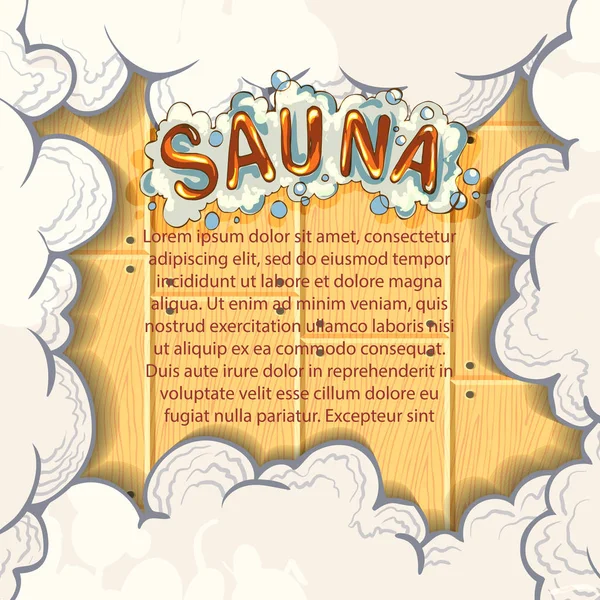 SAUNA

Lorem ipsum dolor sit amet, consectetur adipiscing elit, sed do eiusmod tempor incididunt ut labore et dolore magna aliqua. Ut enim ad minim veniam, quis nostrud exercitation ullamco laboris nisi ut aliquip ex ea commodo consequat. Duis aute irure dolor in reprehenderit in voluptate velit esse cillum dolore eu fugiat nulla pariatur. Excepteur sint